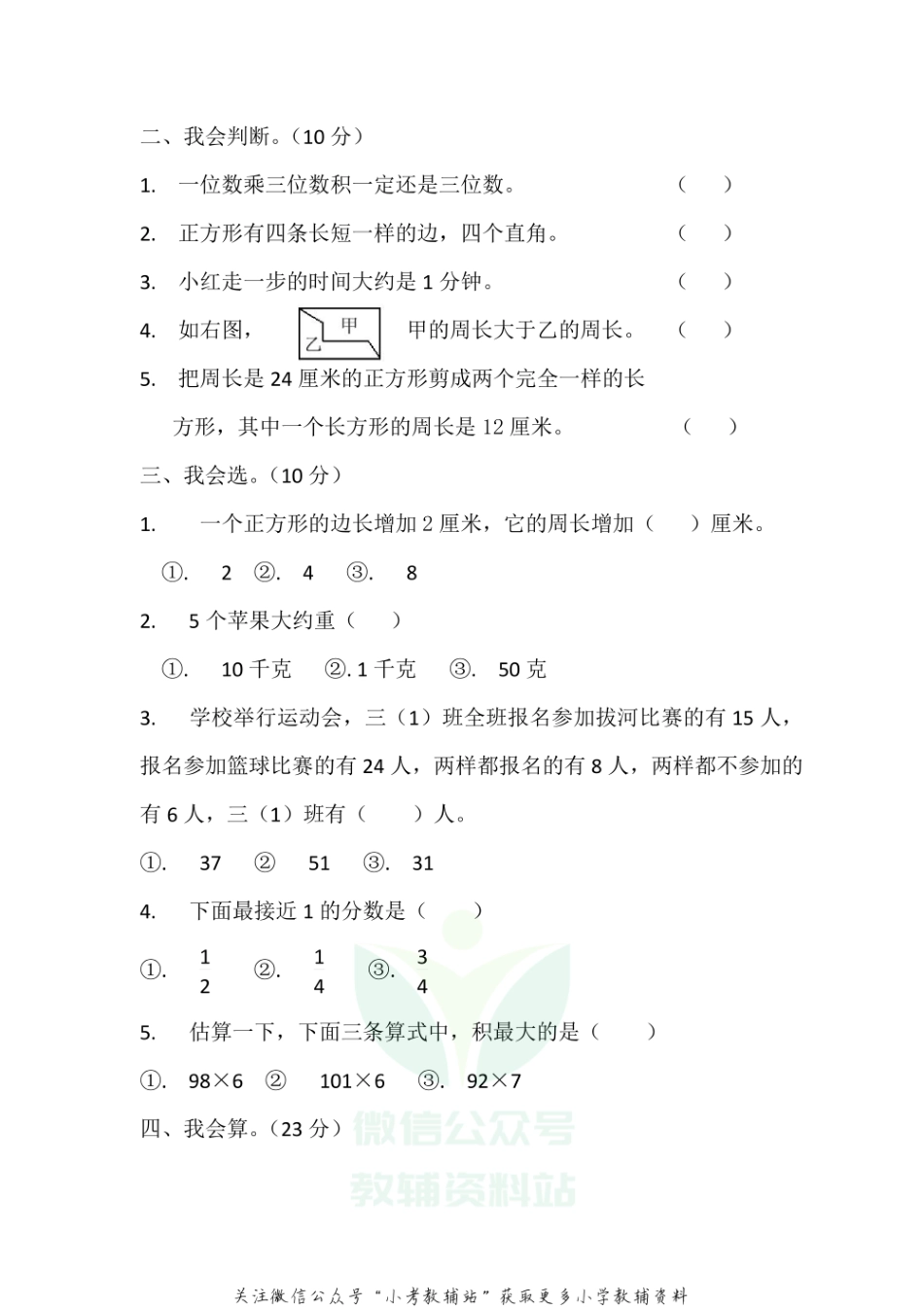 二、我会判断。（10 分）

1. 一位数乘三位数积一定还是三位数。 （ ）

2. 正方形有四条长短一样的边，四个直角。 （ ）

3. 小红走一步的时间大约是 1 分钟。 （ ）

4. 如右图， 甲 乙 甲的周长大于乙的周长。 （ ）

5. 把周长是 24 厘米的正方形剪成两个完全一样的长方形，其中一个长方形的周长是 12 厘米。 （ ）

三、我会选。（10 分）

1. 一个正方形的边长增加 2 厘米，它的周长增加（ ）厘米。

①. 2 ②. 4 ③. 8

2. 5 个苹果大约重（ ）

①. 10 千克 ②. 1 千克 ③. 50 克

3. 学校举行运动会，三（1）班全班报名参加拔河比赛的有 15 人，报名参加篮球比赛的有 24 人，两样都报名的有 8 人，两样都不参加的有 6 人，三（1）班有（ ）人。

①. 37 ② 51 ③. 31

4. 下面最接近 1 的分数是（ ）

①. $\frac{1}{2}$ ②. $\frac{1}{4}$ ③. $\frac{3}{4}$

5. 估算一下，下面三条算式中，积最大的是（ ）

①. 98×6 ② 101×6 ③. 92×7

四、我会算。（23 分）

微信公众号
教辅资料站

关注微信公众号“小考教辅站”获取更多小学教辅资料